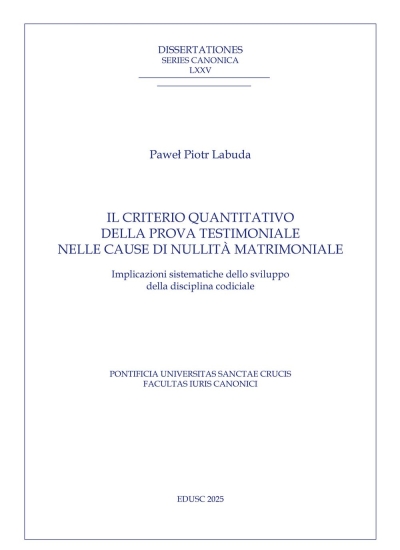 DISSERTATIONES
SERIES CANONICA
LXXV

Paweł Piotr Labuda

IL CRITERIO QUANTITATIVO
DELLA PROVA TESTIMONIALE
NELLE CAUSE DI NULLITÀ MATRIMONIALE

Implicazioni sistematiche dello sviluppo
della disciplina codiciale

PONTIFICIA UNIVERSITAS SANCTAE CRUCIS
FACULTAS IURIS CANONICI

EDUSC 2025